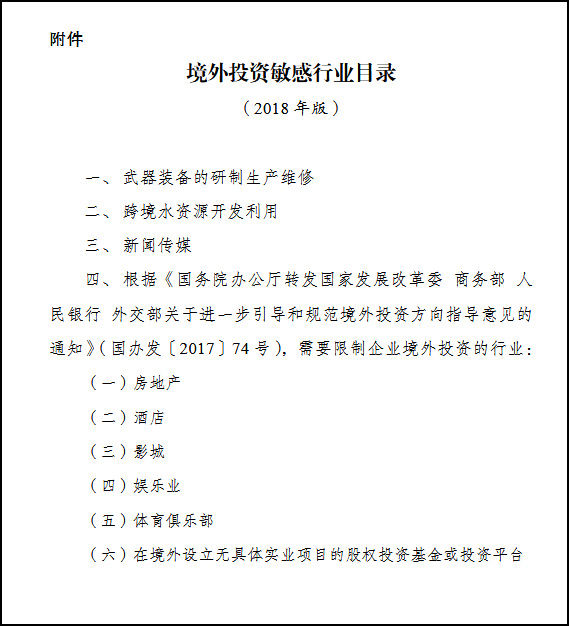 附件

境外投资敏感行业目录

（2018 年版）

一、武器装备的研制生产维修

二、跨境水资源开发利用

三、新闻传媒

四、根据《国务院办公厅转发国家发展改革委 商务部 人民银行 外交部关于进一步引导和规范境外投资方向指导意见的通知》（国办发〔2017〕74 号），需要限制企业境外投资的行业：

（一）房地产

（二）酒店

（三）影城

（四）娱乐业

（五）体育俱乐部

（六）在境外设立无具体实业项目的股权投资基金或投资平台